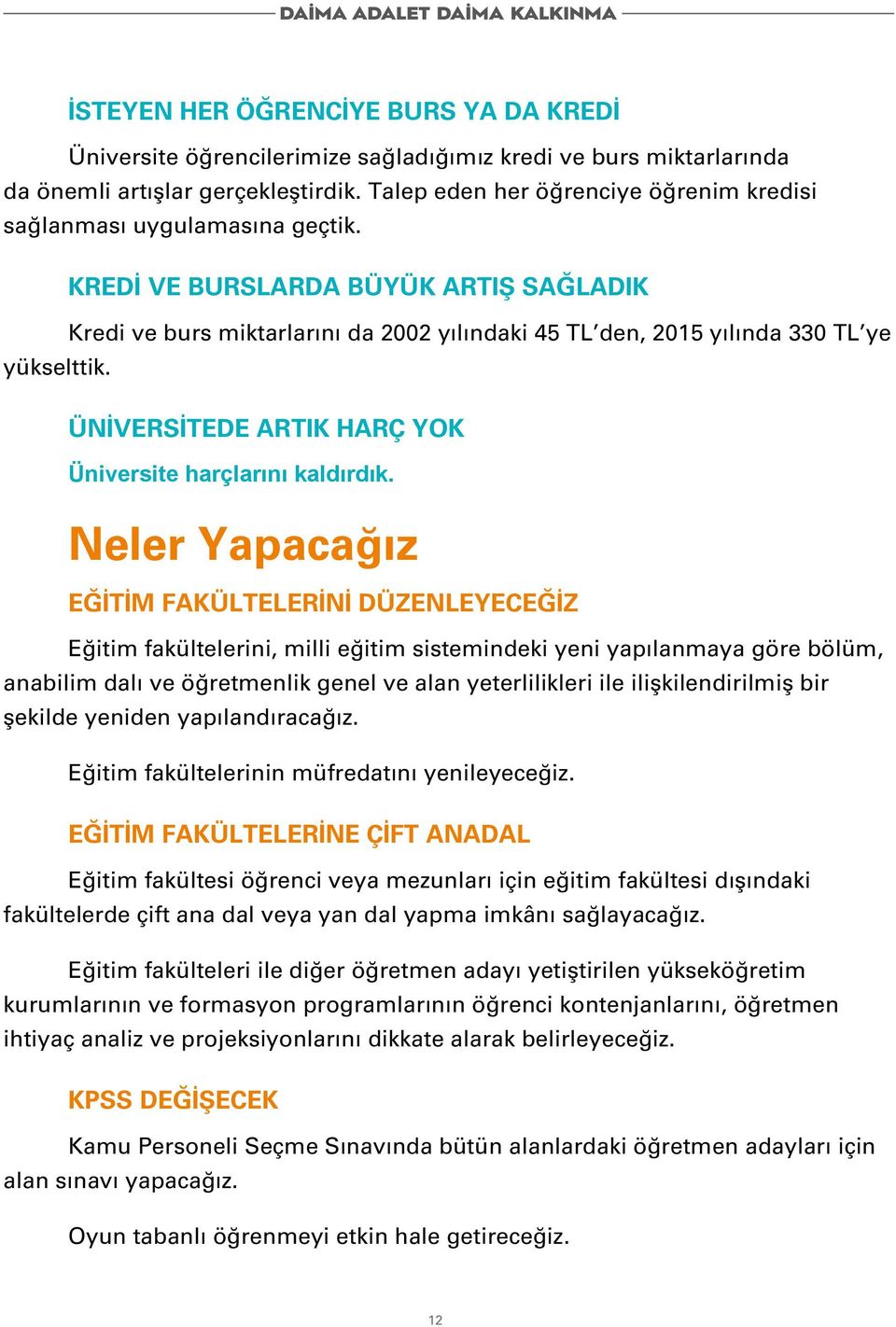 DAİMA ADALET DAİMA KALKINMA

İSTEYEN HER ÖĞRENCİYE BURS YA DA KREDİ

Üniversite öğrencilerimize sağladığımız kredi ve burs miktarlarında da önemli artışlar gerçekleştirdik. Talep eden her öğrenciye öğrenim kredisi sağlanması uygulamasına geçtik.

KREDİ VE BURSLARDA BÜYÜK ARTIŞ SAĞLADIK

Kredi ve burs miktarlarını da 2002 yılındaki 45 TL'den, 2015 yılında 330 TL'ye yükselttik.

ÜNİVERSİTEDE ARTIK HARÇ YOK

Üniversite harçlarını kaldırdık.

Neler Yapacağız

EĞİTİM FAKÜLTELERİNİ DÜZENLEYECEĞİZ

Eğitim fakültelerini, milli eğitim sistemindeki yeni yapılanmaya göre bölüm, anabilim dalı ve öğretmenlik genel ve alan yeterlilikleri ile ilişkilendirilmiş bir şekilde yeniden yapılandıracağız.

Eğitim fakültelerinin müfredatını yenileyeceğiz.

EĞİTİM FAKÜLTELERİNE ÇİFT ANADAL

Eğitim fakültesi öğrenci veya mezunları için eğitim fakültesi dışındaki fakültelerde çift ana dal veya yan dal yapma imkânı sağlayacağız.

Eğitim fakülteleri ile diğer öğretmen adayı yetiştirilen yükseköğretim kurumlarının ve formasyon programlarının öğrenci kontenjanlarını, öğretmen ihtiyaç analiz ve projeksiyonlarını dikkate alarak belirleyeceğiz.

KPSS DEĞİŞECEK

Kamu Personeli Seçme Sınavında bütün alanlardaki öğretmen adayları için alan sınavı yapacağız.

Oyun tabanlı öğrenmeyi etkin hale getireceğiz.

12